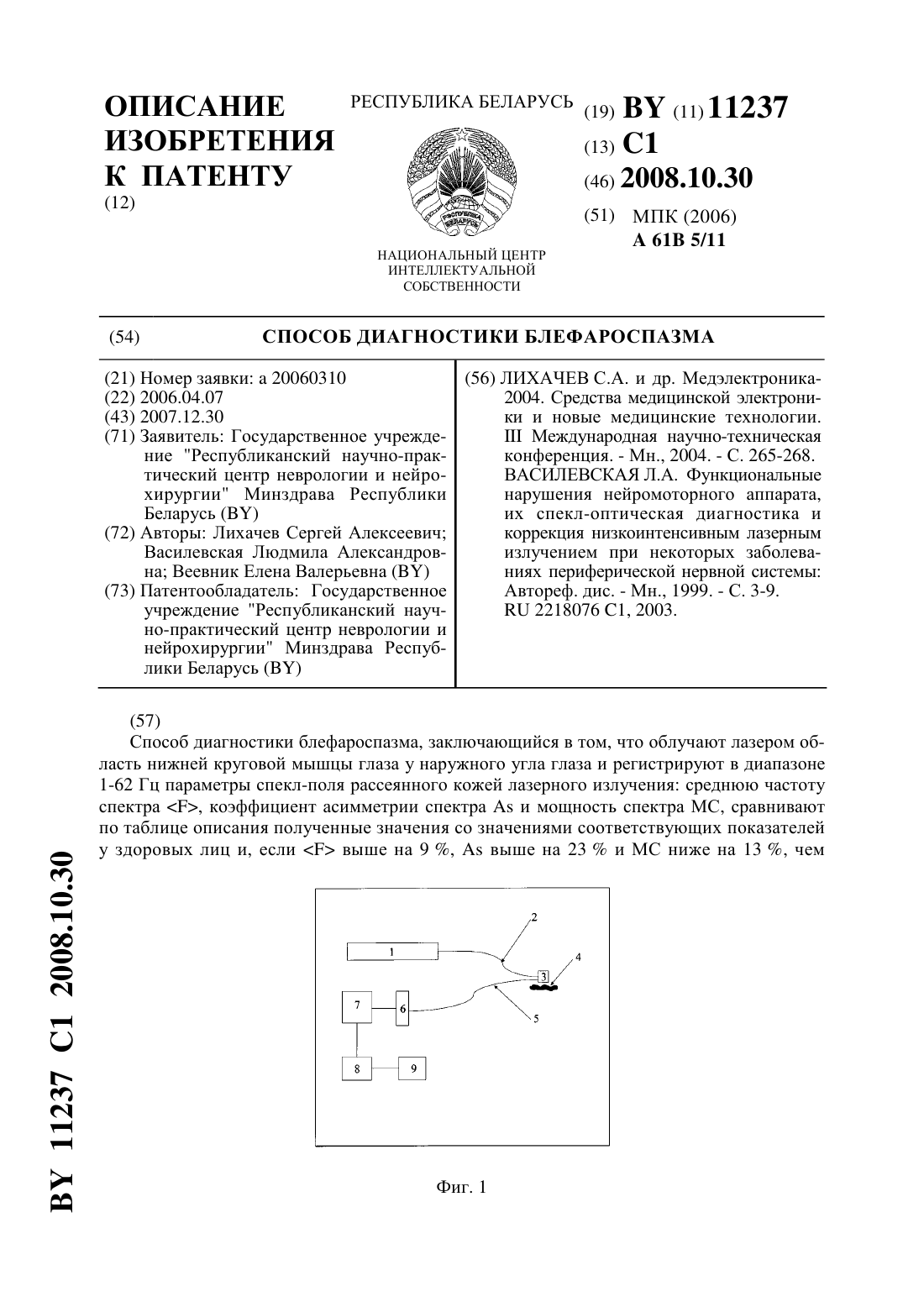 ОПИСАНИЕ ИЗОБРЕТЕНИЯ К ПАТЕНТУ
(12)

РЕСПУБЛИКА БЕЛАРУСЬ

РЭСПУБЛІКА БЕЛАРУСЬ

НАЦИОНАЛЬНЫЙ ЦЕНТР ИНТЕЛЛЕКТУАЛЬНОЙ СОБСТВЕННОСТИ

(19) BY (11) 11237
(13) C1
(46) 2008.10.30
(51) МПК (2006)
A 61B 5/11

(54) СПОСОБ ДИАГНОСТИКИ БЛЕФАРОСПАЗМА

(21) Номер заявки: a 20060310
(22) 2006.04.07
(43) 2007.12.30
(71) Заявитель: Государственное учреждение "Республиканский научно-практический центр неврологии и нейрохирургии" Минздрава Республики Беларусь (BY)
(72) Авторы: Лихачев Сергей Алексеевич; Василевская Людмила Александровна; Веевник Елена Валерьевна (BY)
(73) Патентообладатель: Государственное учреждение "Республиканский научно-практический центр неврологии и нейрохирургии" Минздрава Республики Беларусь (BY)

(56) ЛИХАЧЕВ С.А. и др. Медэлектроника-2004. Средства медицинской электроники и новые медицинские технологии. III Международная научно-техническая конференция. - Мн., 2004. - С. 265-268.
ВАСИЛЕВСКАЯ Л.А. Функциональные нарушения нейромоторного аппарата, их спекл-оптическая диагностика и коррекция низкоинтенсивным лазерным излучением при некоторых заболеваниях периферической нервной системы: Автореф. дис. - Мн., 1999. - С. 3-9.
RU 2218076 C1, 2003.

(57)
Способ диагностики блефароспазма, заключающийся в том, что облучают лазером область нижней круговой мышцы глаза у наружного угла глаза и регистрируют в диапазоне 1-62 Гц параметры спекл-поля рассеянного кожей лазерного излучения: среднюю частоту спектра <F>, коэффициент асимметрии спектра As и мощность спектра MC, сравнивают по таблице описания полученные значения со значениями соответствующих показателей у здоровых лиц и, если <F> выше на 9 %, As выше на 23 % и MC ниже на 13 %, чем

1
2
3
4
5
6
7
8
9

Фиг. 1

BY 11237 C1 2008.10.30